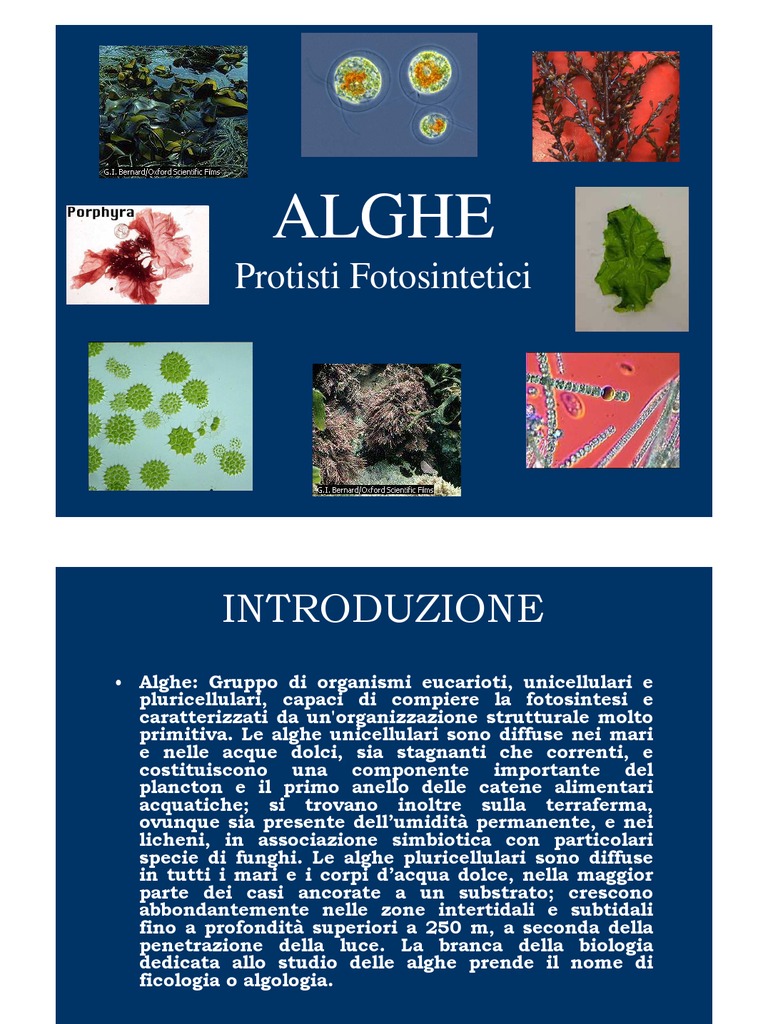 G.I. Bernard/Oxford Scientific Films

Porphyra

ALGHE

Protisti Fotosintetici

G.I. Bernard/Oxford Scientific Films

INTRODUZIONE

• Alghe: Gruppo di organismi eucarioti, unicellulari e pluricellulari, capaci di compiere la fotosintesi e caratterizzati da un'organizzazione strutturale molto primitiva. Le alghe unicellulari sono diffuse nei mari e nelle acque dolci, sia stagnanti che correnti, e costituiscono una componente importante del plancton e il primo anello delle catene alimentari acquatiche; si trovano inoltre sulla terraferma, ovunque sia presente dell'umidità permanente, e nei licheni, in associazione simbiotica con particolari specie di funghi. Le alghe pluricellulari sono diffuse in tutti i mari e i corpi d'acqua dolce, nella maggior parte dei casi ancorate a un substrato; crescono abbondantemente nelle zone intertidali e subtidali fino a profondità superiori a 250 m, a seconda della penetrazione della luce. La branca della biologia dedicata allo studio delle alghe prende il nome di ficologia o algologia.